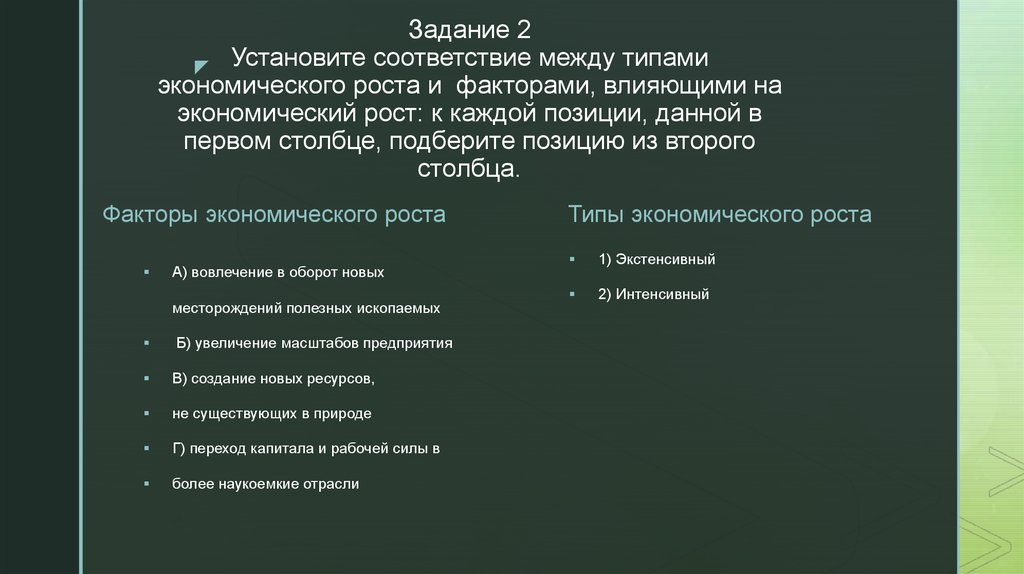 Задание 2
Установите соответствие между типами экономического роста и факторами, влияющими на экономический рост: к каждой позиции, данной в первом столбце, подберите позицию из второго столбца.

Факторы экономического роста

А) вовлечение в оборот новых месторождений полезных ископаемых

Б) увеличение масштабов предприятия

В) создание новых ресурсов,

не существующих в природе

Г) переход капитала и рабочей силы в

более наукоемкие отрасли

Типы экономического роста

1) Экстенсивный

2) Интенсивный